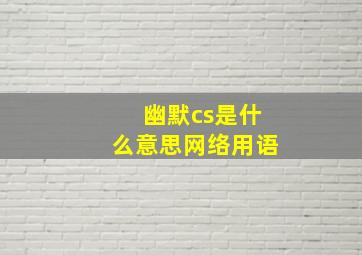 幽默cs是什么意思网络用语